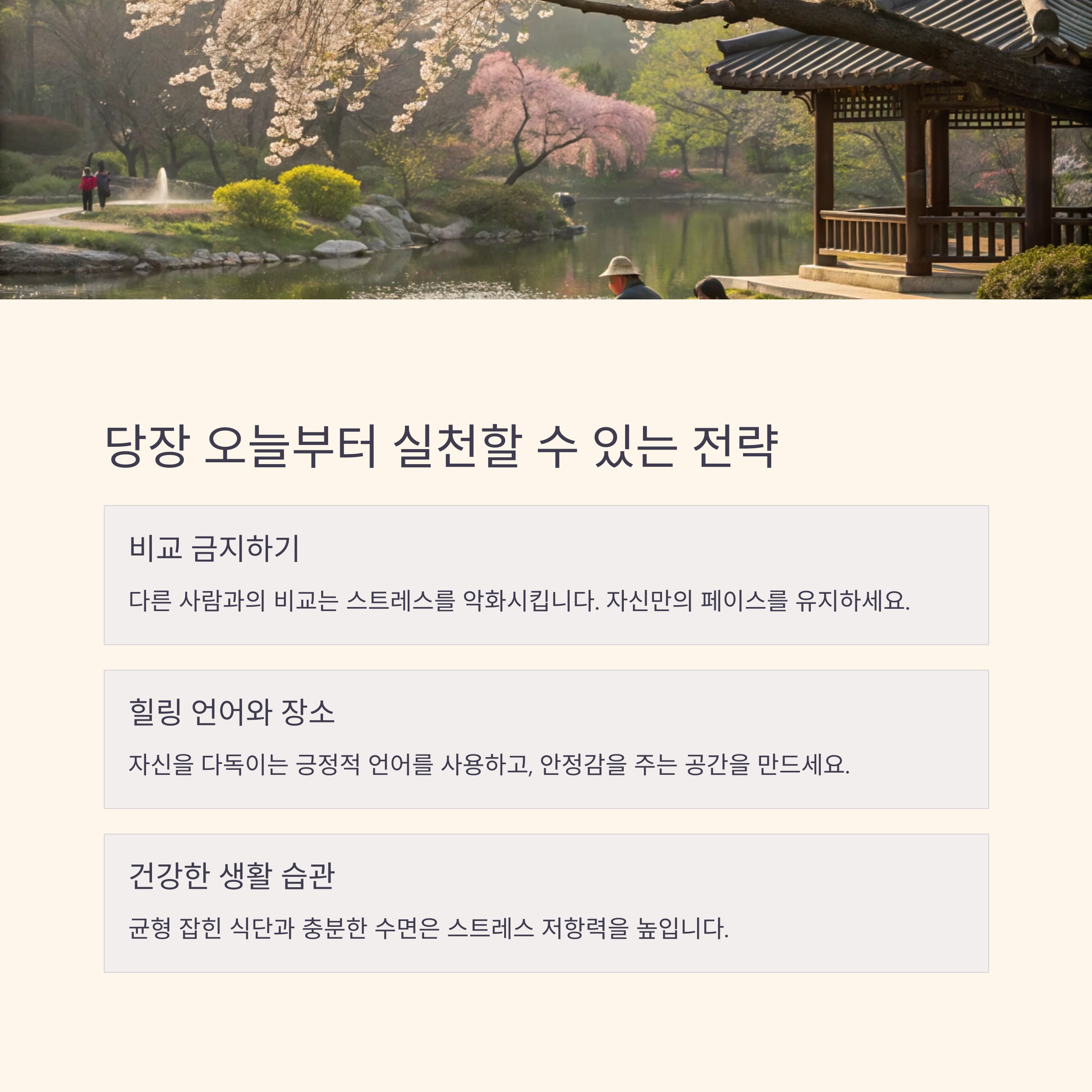 당장 오늘부터 실천할 수 있는 전략

비교 금지하기

다른 사람과의 비교는 스트레스를 악화시킵니다. 자신만의 페이스를 유지하세요.

힐링 언어와 장소

자신을 다독이는 긍정적 언어를 사용하고, 안정감을 주는 공간을 만드세요.

건강한 생활 습관

균형 잡힌 식단과 충분한 수면은 스트레스 저항력을 높입니다.